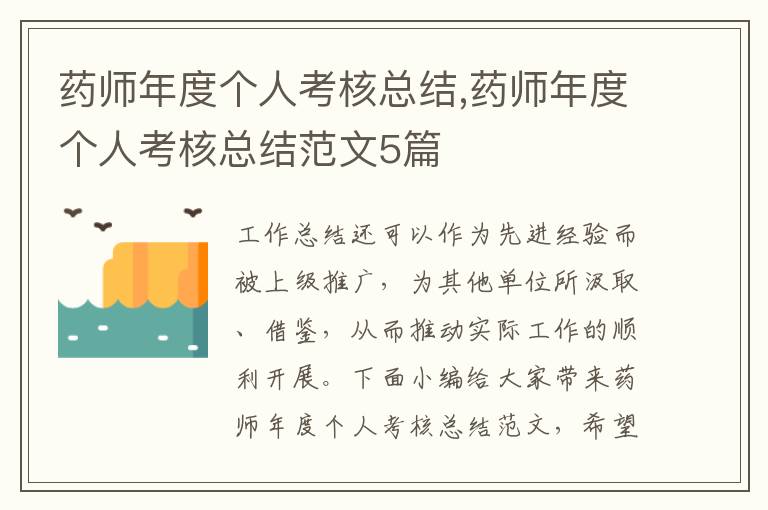 药师年度个人考核总结,药师年度个人考核总结范文5篇

工作总结还可以作为先进经验而被上级推广，为其他单位所汲取、借鉴，从而推动实际工作的顺利开展。下面小编给大家带来药师年度个人考核总结范文，希望